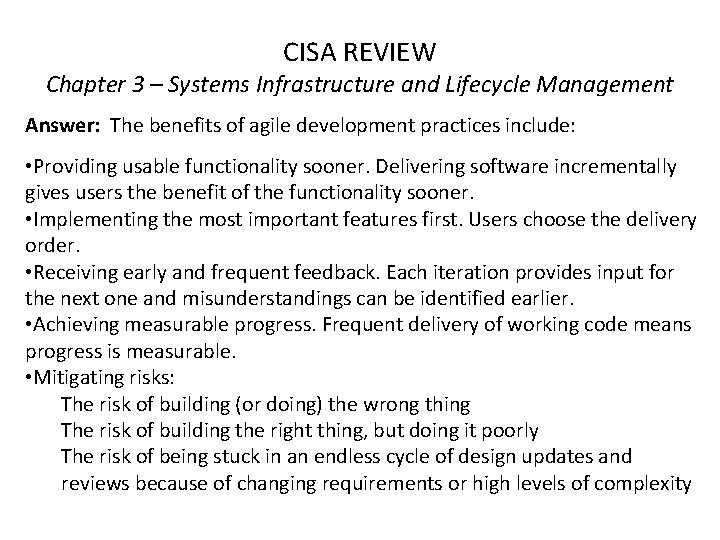 CISA REVIEW
Chapter 3 – Systems Infrastructure and Lifecycle Management

Answer: The benefits of agile development practices include:

•Providing usable functionality sooner. Delivering software incrementally gives users the benefit of the functionality sooner.
•Implementing the most important features first. Users choose the delivery order.
•Receiving early and frequent feedback. Each iteration provides input for the next one and misunderstandings can be identified earlier.
•Achieving measurable progress. Frequent delivery of working code means progress is measurable.
•Mitigating risks:
The risk of building (or doing) the wrong thing
The risk of building the right thing, but doing it poorly
The risk of being stuck in an endless cycle of design updates and reviews because of changing requirements or high levels of complexity